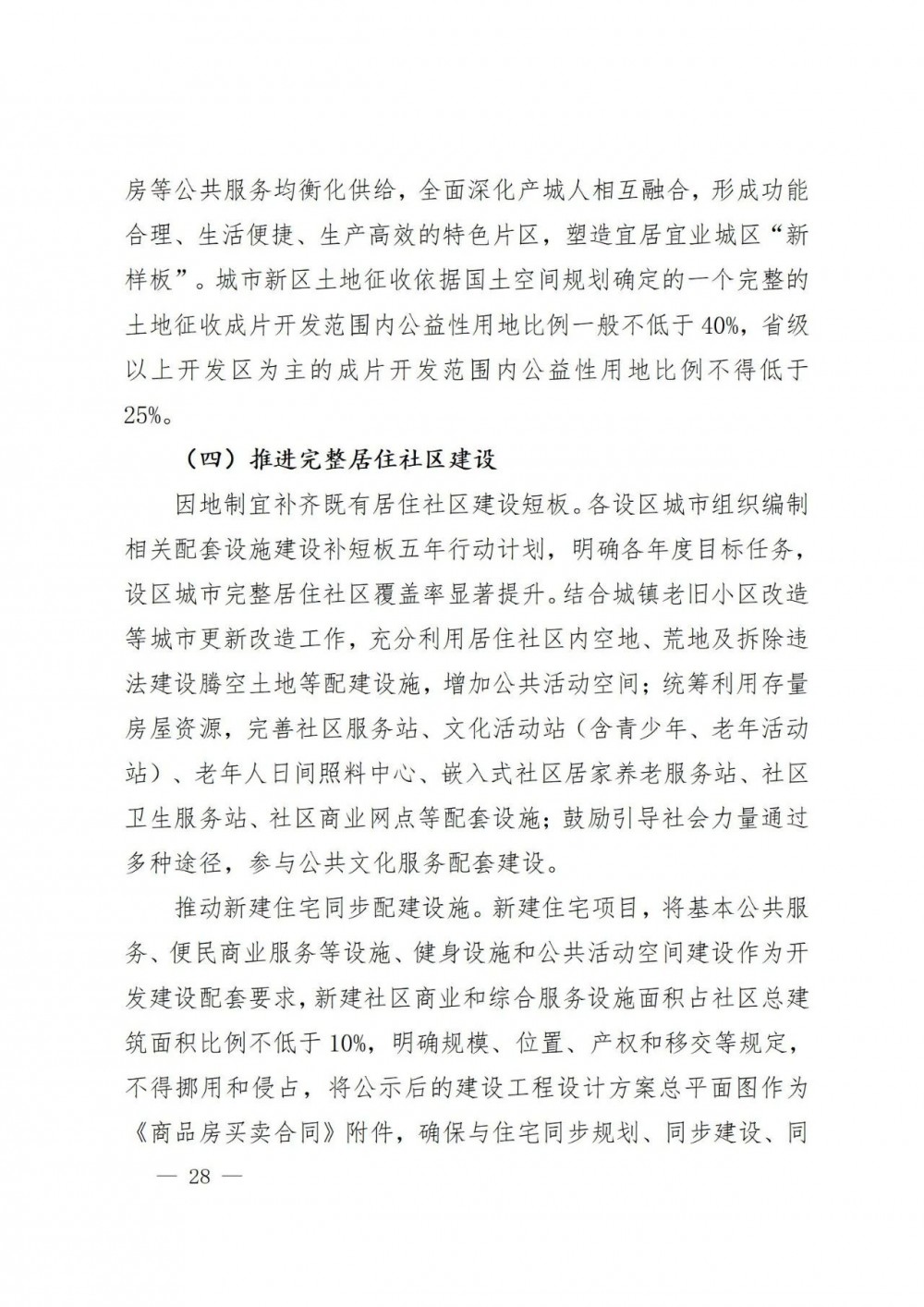 房等公共服务均衡化供给，全面深化产城人相互融合，形成功能合理、生活便捷、生产高效的特色片区，塑造宜居宜业城区“新样板”。城市新区土地征收依据国土空间规划确定的一个完整的土地征收成片开发范围内公益性用地比例一般不低于40%，省级以上开发区为主的成片开发范围内公益性用地比例不得低于25%。

（四）推进完整居住社区建设

因地制宜补齐既有居住社区建设短板。各设区城市组织编制相关配套设施建设补短板五年行动计划，明确各年度目标任务，设区城市完整居住社区覆盖率显著提升。结合城镇老旧小区改造等城市更新改造工作，充分利用居住社区内空地、荒地及拆除违法建设腾空土地等配建设施，增加公共活动空间；统筹利用存量房屋资源，完善社区服务站、文化活动站（含青少年、老年活动站）、老年人日间照料中心、嵌入式社区居家养老服务站、社区卫生服务站、社区商业网点等配套设施；鼓励引导社会力量通过多种途径，参与公共文化服务配套建设。

推动新建住宅同步配建设施。新建住宅项目，将基本公共服务、便民商业服务等设施、健身设施和公共活动空间建设作为开发建设配套要求，新建社区商业和综合服务设施面积占社区总建筑面积比例不低于10%，明确规模、位置、产权和移交等规定，不得挪用和侵占，将公示后的建设工程设计方案总平面图作为《商品房买卖合同》附件，确保与住宅同步规划、同步建设、同

— 28 —